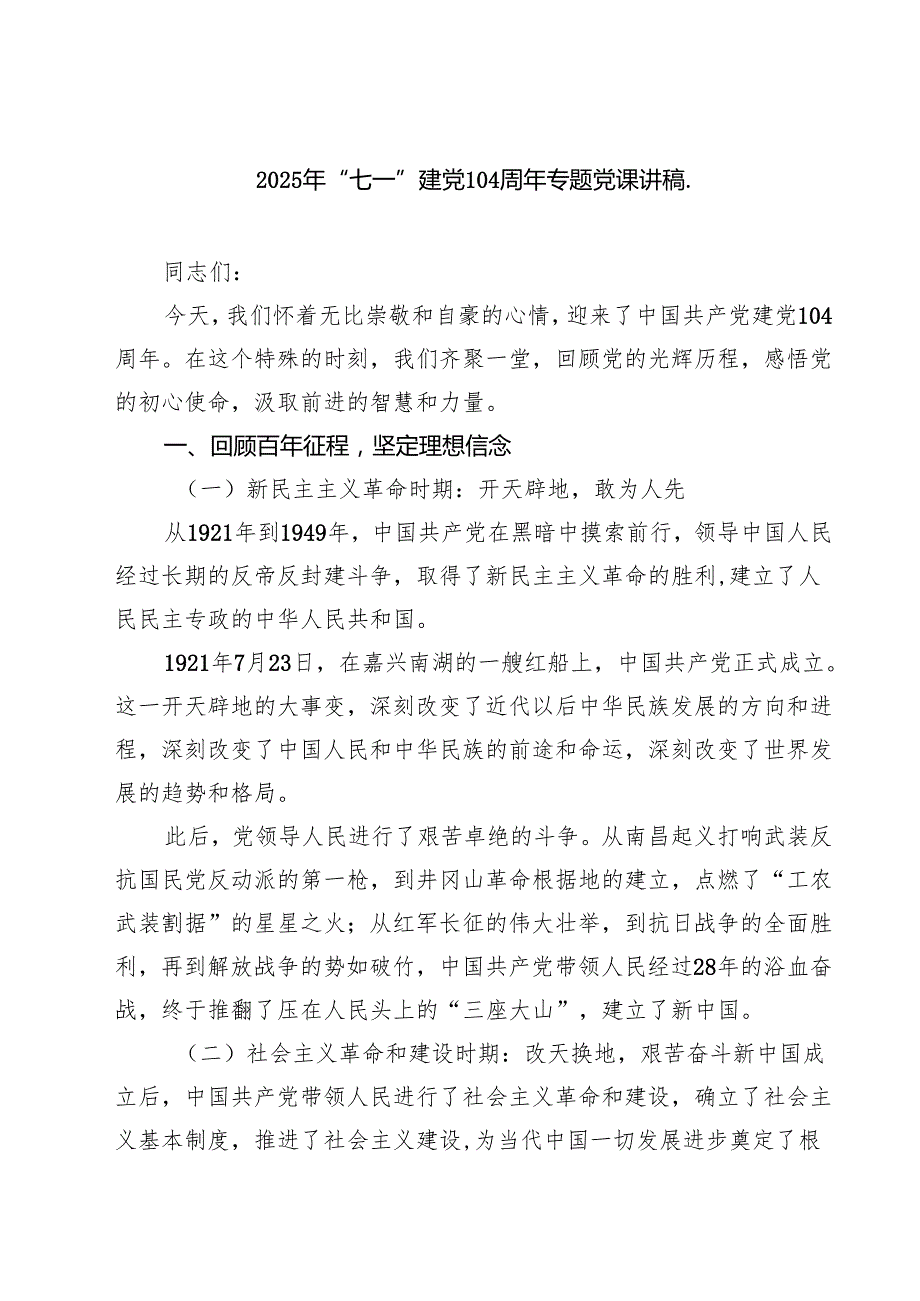 2025年“七一”建党104周年专题党课讲稿.

同志们：

今天，我们怀着无比崇敬和自豪的心情，迎来了中国共产党建党104周年。在这个特殊的时刻，我们齐聚一堂，回顾党的光辉历程，感悟党的初心使命，汲取前进的智慧和力量。

一、回顾百年征程，坚定理想信念

（一）新民主主义革命时期：开天辟地，敢为人先

从1921年到1949年，中国共产党在黑暗中摸索前行，领导中国人民经过长期的反帝反封建斗争，取得了新民主主义革命的胜利，建立了人民民主专政的中华人民共和国。

1921年7月23日，在嘉兴南湖的一艘红船上，中国共产党正式成立。这一开天辟地的大事变，深刻改变了近代以后中华民族发展的方向和进程，深刻改变了中国人民和中华民族的前途和命运，深刻改变了世界发展的趋势和格局。

此后，党领导人民进行了艰苦卓绝的斗争。从南昌起义打响武装反抗国民党反动派的第一枪，到井冈山革命根据地的建立，点燃了“工农武装割据”的星星之火；从红军长征的伟大壮举，到抗日战争的全面胜利，再到解放战争的势如破竹，中国共产党带领人民经过28年的浴血奋战，终于推翻了压在人民头上的“三座大山”，建立了新中国。

（二）社会主义革命和建设时期：改天换地，艰苦奋斗新中国成立后，中国共产党带领人民进行了社会主义革命和建设，确立了社会主义基本制度，推进了社会主义建设，为当代中国一切发展进步奠定了根